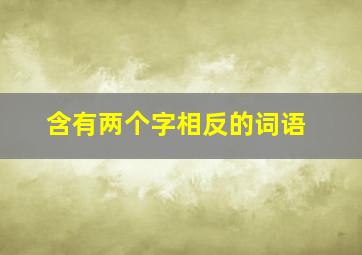 含有两个字相反的词语